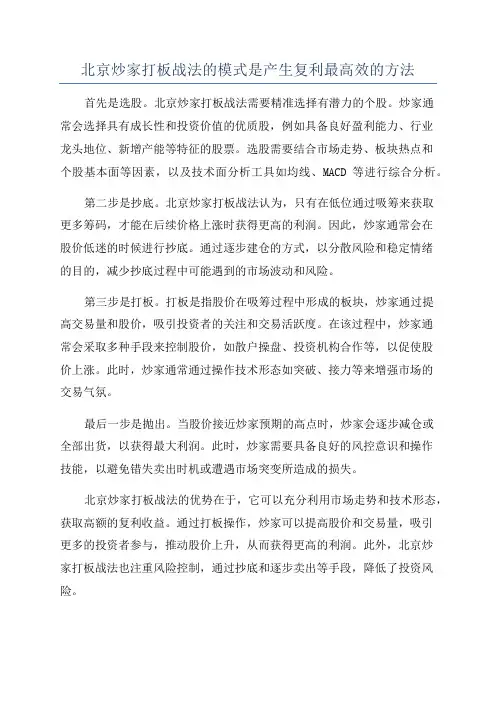 北京炒家打板战法的模式是产生复利最高效的方法

首先是选股。北京炒家打板战法需要精准选择有潜力的个股。炒家通常会选择具有成长性和投资价值的优质股，例如具备良好盈利能力、行业龙头地位、新增产能等特征的股票。选股需要结合市场走势、板块热点和个股基本面等因素，以及技术面分析工具如均线、MACD 等进行综合分析。

第二步是抄底。北京炒家打板战法认为，只有在低位通过吸筹来获取更多筹码，才能在后续价格上涨时获得更高的利润。因此，炒家通常会在股价低迷的时候进行抄底。通过逐步建仓的方式，以分散风险和稳定情绪的目的，减少抄底过程中可能遇到的市场波动和风险。

第三步是打板。打板是指股价在吸筹过程中形成的板块，炒家通过提高交易量和股价，吸引投资者的关注和交易活跃度。在该过程中，炒家通常会采取多种手段来控制股价，如散户操盘、投资机构合作等，以促使股价上涨。此时，炒家通常通过操作技术形态如突破、接力等来增强市场的交易气氛。

最后一步是抛出。当股价接近炒家预期的高点时，炒家会逐步减仓或全部出货，以获得最大利润。此时，炒家需要具备良好的风控意识和操作技能，以避免错失卖出时机或遭遇市场突变所造成的损失。

北京炒家打板战法的优势在于，它可以充分利用市场走势和技术形态，获取高额的复利收益。通过打板操作，炒家可以提高股价和交易量，吸引更多的投资者参与，推动股价上升，从而获得更高的利润。此外，北京炒家打板战法也注重风险控制，通过抄底和逐步卖出等手段，降低了投资风险。